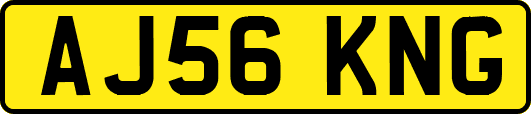 AJ56 KNG